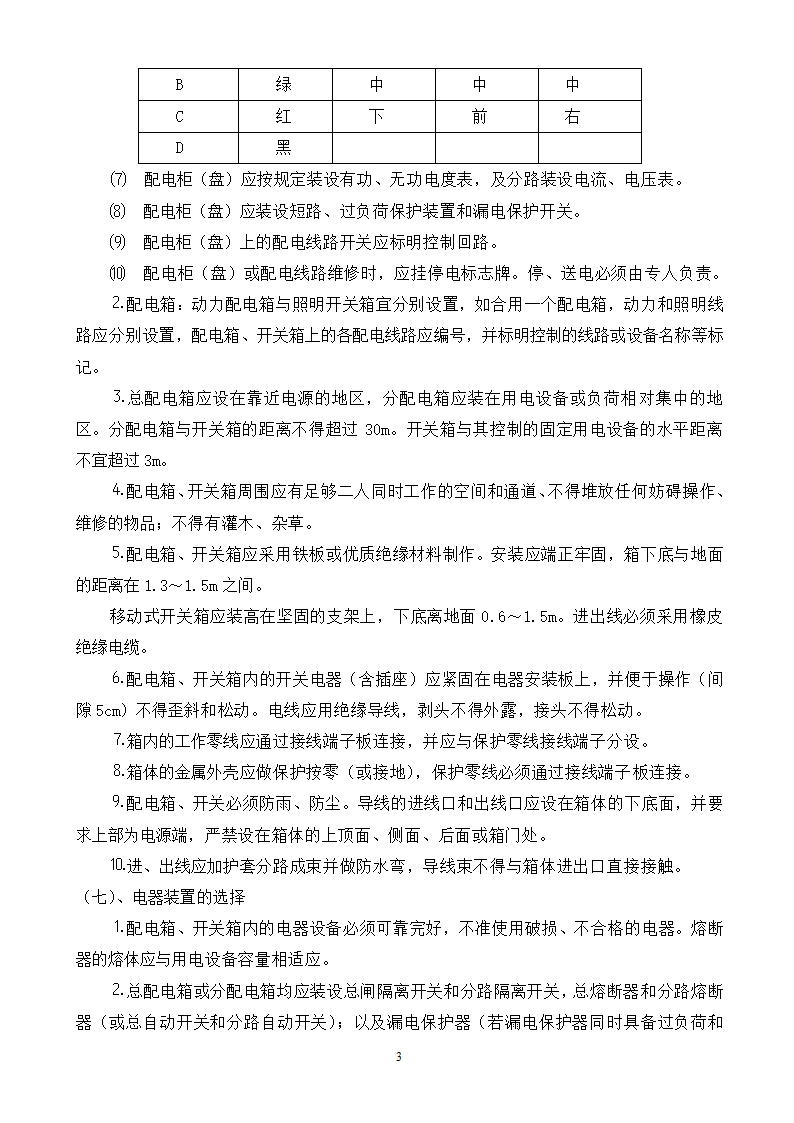 | B | 绿 | 中 | 中 | 中 |
|---|---|---|---|---|
| C | 红 | 下 | 前 | 右 |
| D | 黑 | | | |

⑺ 配电柜（盘）应按规定装设有功、无功电度表，及分路装设电流、电压表。

⑻ 配电柜（盘）应装设短路、过负荷保护装置和漏电保护开关。

⑼ 配电柜（盘）上的配电线路开关应标明控制回路。

⑽ 配电柜（盘）或配电线路维修时，应挂停电标志牌。停、送电必须由专人负责。

2.配电箱：动力配电箱与照明开关箱宜分别设置，如合用一个配电箱，动力和照明线路应分别设置，配电箱、开关箱上的各配电线路应编号，并标明控制的线路或设备名称等标记。

3.总配电箱应设在靠近电源的地区，分配电箱应装在用电设备或负荷相对集中的地区。分配电箱与开关箱的距离不得超过 30m。开关箱与其控制的固定用电设备的水平距离不宜超过 3m。

4.配电箱、开关箱周围应有足够二人同时工作的空间和通道、不得堆放任何妨碍操作、维修的物品；不得有灌木、杂草。

5.配电箱、开关箱应采用铁板或优质绝缘材料制作。安装应端正牢固，箱下底与地面的距离在 1.3～1.5m 之间。

移动式开关箱应装高在坚固的支架上，下底离地面 0.6～1.5m。进出线必须采用橡皮绝缘电缆。

6.配电箱、开关箱内的开关电器（含插座）应紧固在电器安装板上，并便于操作（间隙 5cm）不得歪斜和松动。电线应用绝缘导线，剥头不得外露，接头不得松动。

7.箱内的工作零线应通过接线端子板连接，并应与保护零线接线端子分设。

8.箱体的金属外壳应做保护按零（或接地），保护零线必须通过接线端子板连接。

9.配电箱、开关必须防雨、防尘。导线的进线口和出线口应设在箱体的下底面，并要求上部为电源端，严禁设在箱体的上顶面、侧面、后面或箱门处。

10.进、出线应加护套分路成束并做防水弯，导线束不得与箱体进出口直接接触。

（七）、电器装置的选择

1.配电箱、开关箱内的电器设备必须可靠完好，不准使用破损、不合格的电器。熔断器的熔体应与用电设备容量相适应。

2.总配电箱或分配电箱均应装设总闸隔离开关和分路隔离开关，总熔断器和分路熔断器（或总自动开关和分路自动开关）；以及漏电保护器（若漏电保护器同时具备过负荷和

3